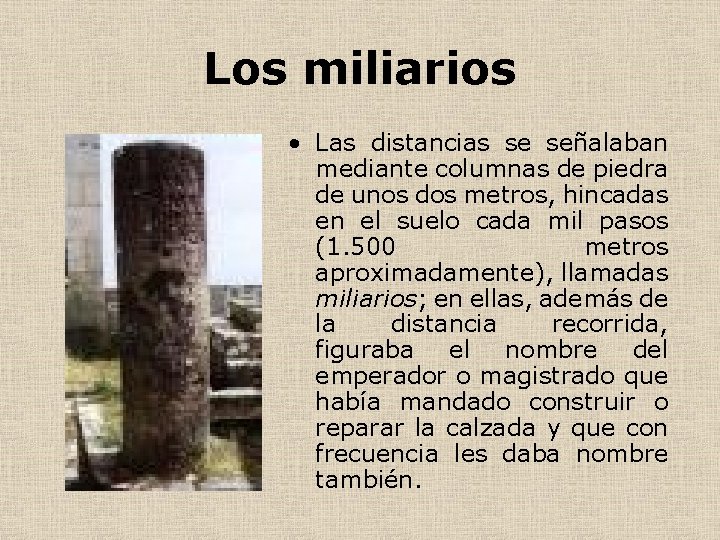 Los miliarios

• Las distancias se señalaban mediante columnas de piedra de unos dos metros, hincadas en el suelo cada mil pasos (1.500 metros aproximadamente), llamadas miliarios; en ellas, además de la distancia recorrida, figuraba el nombre del emperador o magistrado que había mandado construir o reparar la calzada y que con frecuencia les daba nombre también.